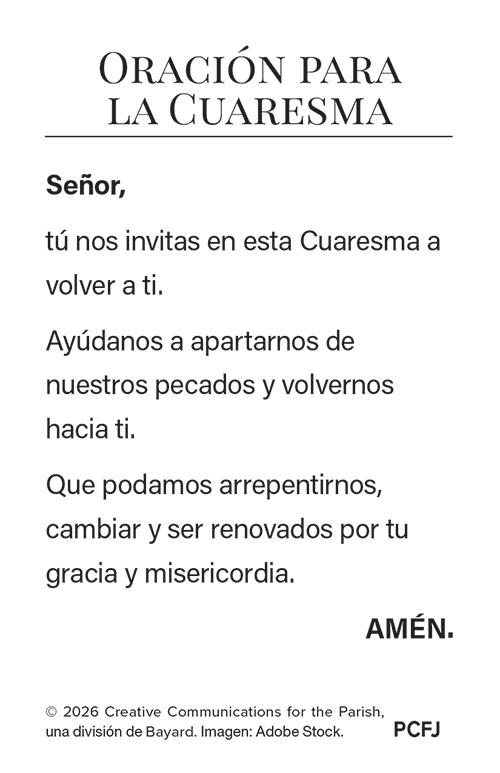 ORACIÓN PARA
LA CUARESMA

Señor,

tú nos invitas en esta Cuaresma a volver a ti.

Ayúdanos a apartarnos de nuestros pecados y volvernos hacia ti.

Que podamos arrepentirnos, cambiar y ser renovados por tu gracia y misericordia.

AMÉN.

© 2026 Creative Communications for the Parish, una división de Bayard. Imagen: Adobe Stock.

PCFJ